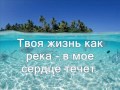 Твоя жизнь как река - в мое сердце течет